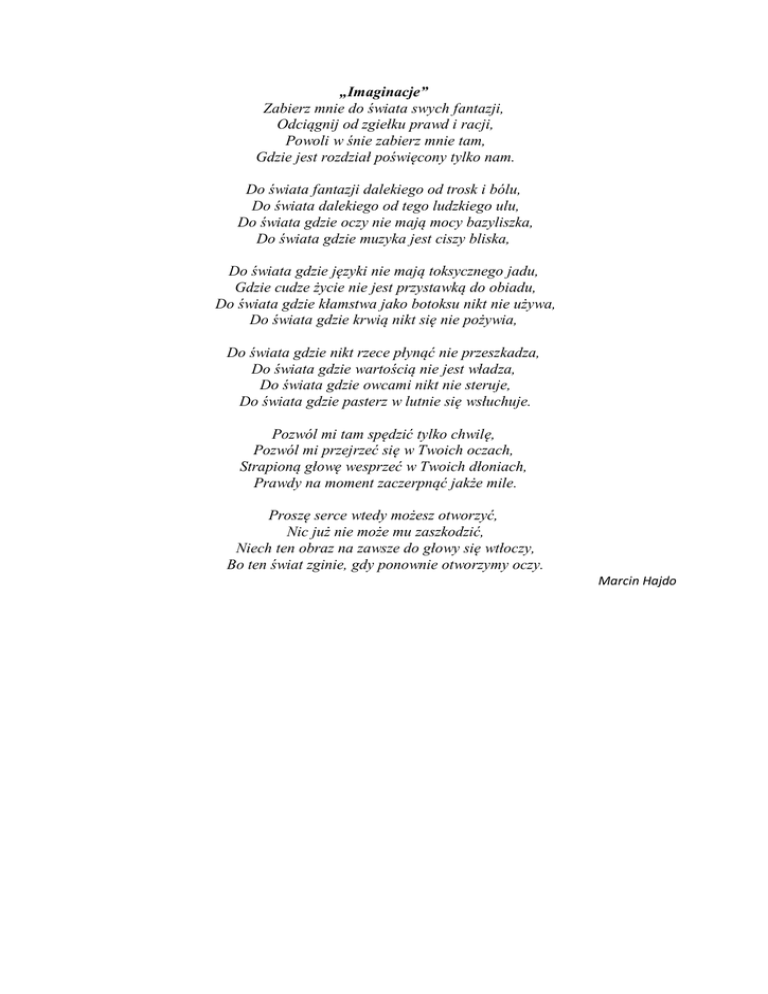 „Imaginacje”
Zabierz mnie do świata swych fantazji,
Odciągnij od zgiełku prawd i racji,
Powoli w śnie zabierz mnie tam,
Gdzie jest rozdział poświęcony tylko nam.

Do świata fantazji dalekiego od trosk i bólu,
Do świata dalekiego od tego ludzkiego ulu,
Do świata gdzie oczy nie mają mocy bazyliszka,
Do świata gdzie muzyka jest ciszy bliska,

Do świata gdzie języki nie mają toksycznego jadu,
Gdzie cudze życie nie jest przystawką do obiadu,
Do świata gdzie kłamstwa jako botoksu nikt nie używa,
Do świata gdzie krwią nikt się nie pożywia,

Do świata gdzie nikt rzece płynąć nie przeszkadza,
Do świata gdzie wartością nie jest władza,
Do świata gdzie owcami nikt nie steruje,
Do świata gdzie pasterz w lutnie się wsłuchuje.

Pozwól mi tam spędzić tylko chwilę,
Pozwól mi przejrzeć się w Twoich oczach,
Strapioną głowę wesprzeć w Twoich dłoniach,
Prawdy na moment zaczerpnąć jakże mile.

Proszę serce wtedy możesz otworzyć,
Nic już nie może mu zaszkodzić,
Niech ten obraz na zawsze do głowy się wtłoczy,
Bo ten świat zginie, gdy ponownie otworzymy oczy.

Marcin Hajdo